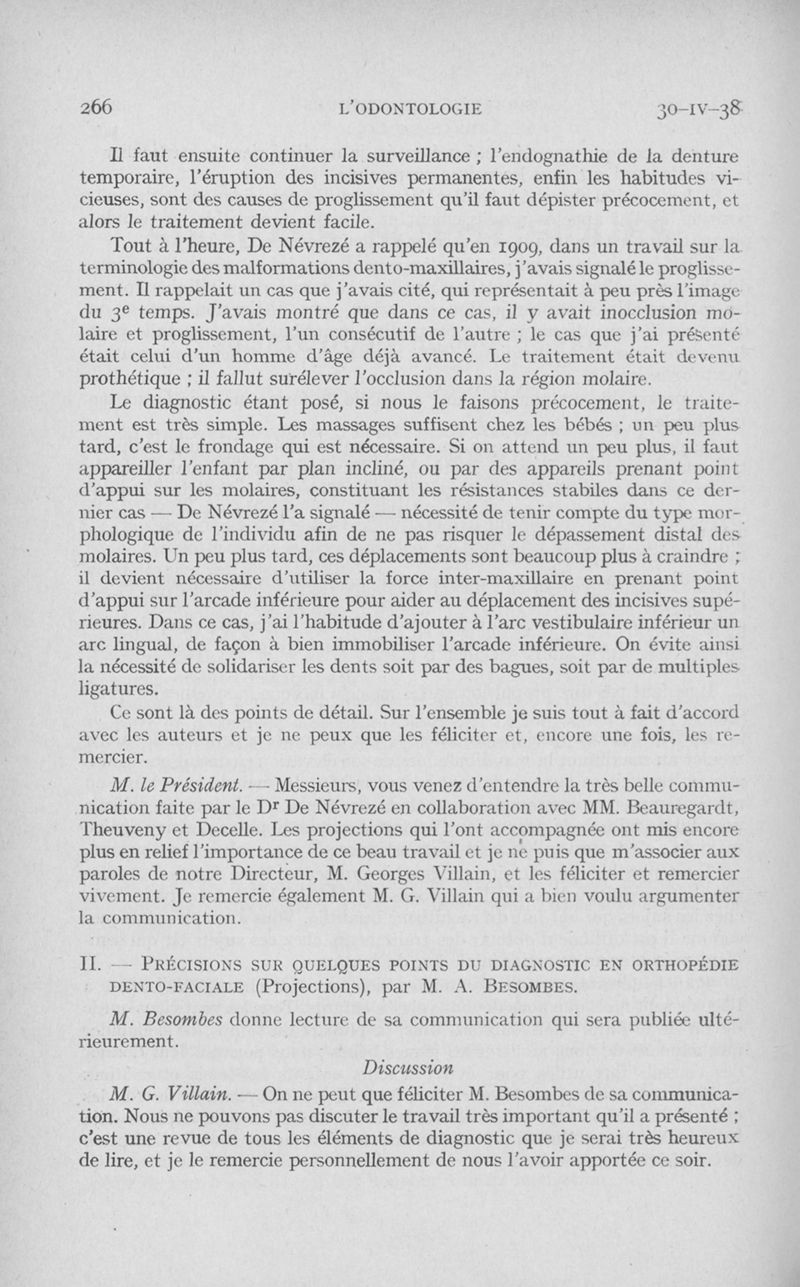 266 L'ODONTOLOGIE 30-IV-38

Il faut ensuite continuer la surveillance ; l'endognathie de la denture temporaire, l'éruption des incisives permanentes, enfin les habitudes vicieuses, sont des causes de proglissement qu'il faut dépister précocement, et alors le traitement devient facile.

Tout à l'heure, De Névrezé a rappelé qu'en 1909, dans un travail sur la terminologie des malformations dento-maxillaires, j'avais signalé le proglissement. Il rappelait un cas que j'avais cité, qui représentait à peu près l'image du 3$^e$ temps. J'avais montré que dans ce cas, il y avait inocclusion molaire et proglissement, l'un consécutif de l'autre ; le cas que j'ai présenté était celui d'un homme d'âge déjà avancé. Le traitement était devenu prothétique ; il fallut surélever l'occlusion dans la région molaire.

Le diagnostic étant posé, si nous le faisons précocement, le traitement est très simple. Les massages suffisent chez les bébés ; un peu plus tard, c'est le frondage qui est nécessaire. Si on attend un peu plus, il faut appareiller l'enfant par plan incliné, ou par des appareils prenant point d'appui sur les molaires, constituant les résistances stabiles dans ce dernier cas — De Névrezé l'a signalé — nécessité de tenir compte du type morphologique de l'individu afin de ne pas risquer le dépassement distal des molaires. Un peu plus tard, ces déplacements sont beaucoup plus à craindre ; il devient nécessaire d'utiliser la force inter-maxillaire en prenant point d'appui sur l'arcade inférieure pour aider au déplacement des incisives supérieures. Dans ce cas, j'ai l'habitude d'ajouter à l'arc vestibulaire inférieur un arc lingual, de façon à bien immobiliser l'arcade inférieure. On évite ainsi la nécessité de solidariser les dents soit par des bagues, soit par de multiples ligatures.

Ce sont là des points de détail. Sur l'ensemble je suis tout à fait d'accord avec les auteurs et je ne peux que les féliciter et, encore une fois, les remercier.

M. le Président. — Messieurs, vous venez d'entendre la très belle communication faite par le D$^r$ De Névrezé en collaboration avec MM. Beauregardt, Theuveny et Decelle. Les projections qui l'ont accompagnée ont mis encore plus en relief l'importance de ce beau travail et je ne puis que m'associer aux paroles de notre Directeur, M. Georges Villain, et les féliciter et remercier vivement. Je remercie également M. G. Villain qui a bien voulu argumenter la communication.

II. — PRÉCISIONS SUR QUELQUES POINTS DU DIAGNOSTIC EN ORTHOPÉDIE DENTO-FACIALE (Projections), par M. A. BESOMBES.

M. Besombes donne lecture de sa communication qui sera publiée ultérieurement.

Discussion

M. G. Villain. — On ne peut que féliciter M. Besombes de sa communication. Nous ne pouvons pas discuter le travail très important qu'il a présenté ; c'est une revue de tous les éléments de diagnostic que je serai très heureux de lire, et je le remercie personnellement de nous l'avoir apportée ce soir.